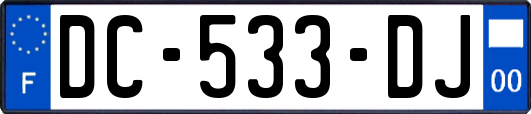 F
DC-533-DJ
00